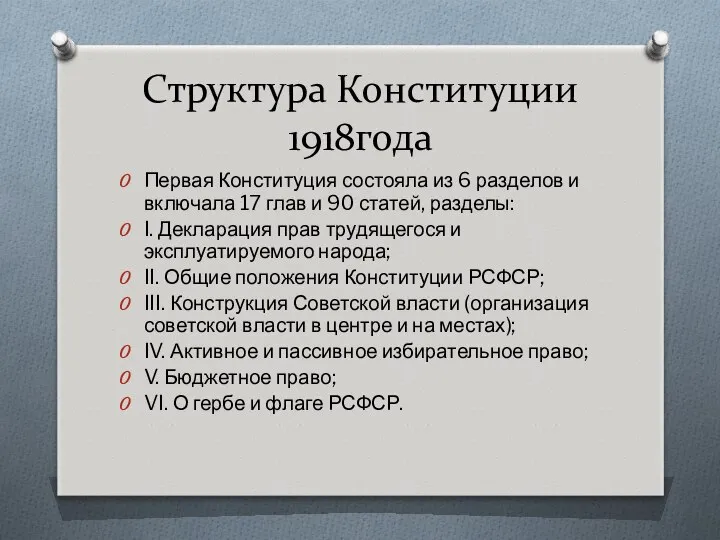 Структура Конституции 1918года

O Первая Конституция состояла из 6 разделов и включала 17 глав и 90 статей, разделы:
O I. Декларация прав трудящегося и эксплуатируемого народа;
O II. Общие положения Конституции РСФСР;
O III. Конструкция Советской власти (организация советской власти в центре и на местах);
O IV. Активное и пассивное избирательное право;
O V. Бюджетное право;
O VI. О гербе и флаге РСФСР.